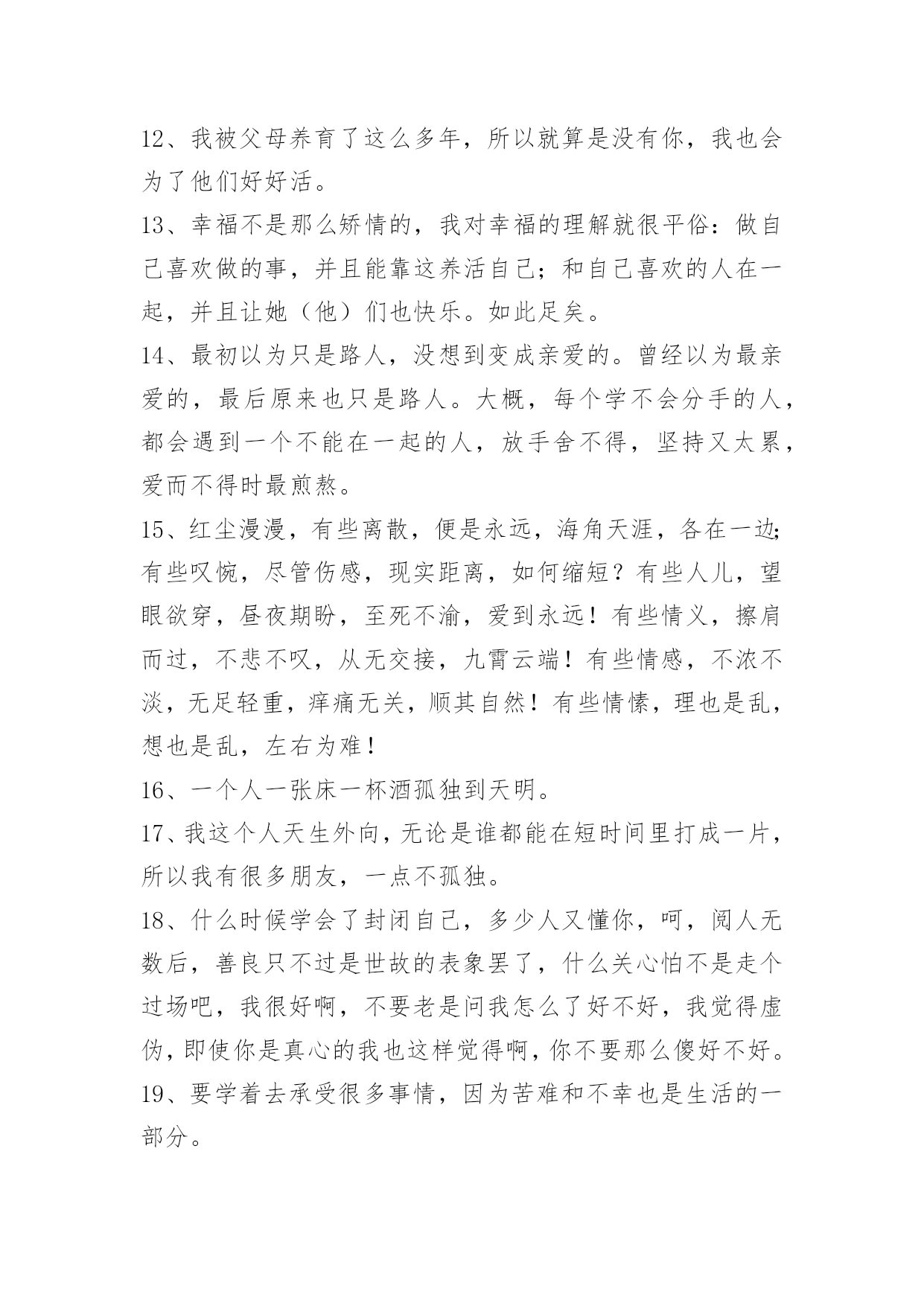 12、我被父母养育了这么多年，所以就算是没有你，我也会为了他们好好活。

13、幸福不是那么矫情的，我对幸福的理解就很平俗：做自己喜欢做的事，并且能靠这养活自己；和自己喜欢的人在一起，并且让她（他）们也快乐。如此足矣。

14、最初以为只是路人，没想到变成亲爱的。曾经以为最亲爱的，最后原来也只是路人。大概，每个学不会分手的人，都会遇到一个不能在一起的人，放手舍不得，坚持又太累，爱而不得时最煎熬。

15、红尘漫漫，有些离散，便是永远，海角天涯，各在一边；有些叹惋，尽管伤感，现实距离，如何缩短？有些人儿，望眼欲穿，昼夜期盼，至死不渝，爱到永远！有些情义，擦肩而过，不悲不叹，从无交接，九霄云端！有些情感，不浓不淡，无足轻重，痒痛无关，顺其自然！有些情愫，理也是乱，想也是乱，左右为难！

16、一个人一张床一杯酒孤独到天明。

17、我这个人天生外向，无论是谁都能在短时间里打成一片，所以我有很多朋友，一点不孤独。

18、什么时候学会了封闭自己，多少人又懂你，呵，阅人无数后，善良只不过是世故的表象罢了，什么关心怕不是走个过场吧，我很好啊，不要老是问我怎么了好不好，我觉得虚伪，即使你是真心的我也这样觉得啊，你不要那么傻好不好。

19、要学着去承受很多事情，因为苦难和不幸也是生活的一部分。